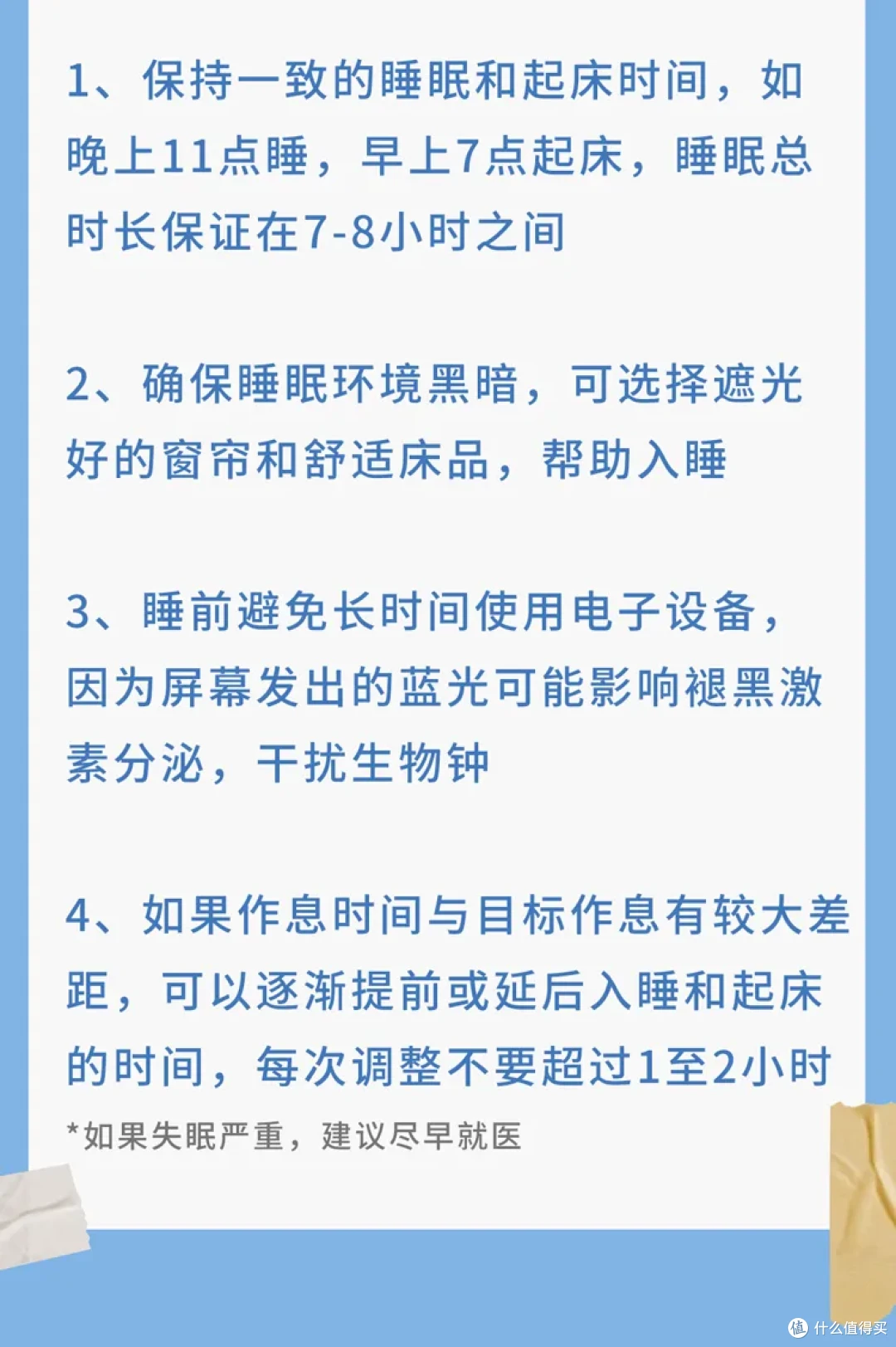 1、保持一致的睡眠和起床时间，如晚上11点睡，早上7点起床，睡眠总时长保证在7-8小时之间

2、确保睡眠环境黑暗，可选择遮光好的窗帘和舒适床品，帮助入睡

3、睡前避免长时间使用电子设备，因为屏幕发出的蓝光可能影响褪黑激素分泌，干扰生物钟

4、如果作息时间与目标作息有较大差距，可以逐渐提前或延后入睡和起床的时间，每次调整不要超过1至2小时

*如果失眠严重，建议尽早就医

什么值得买